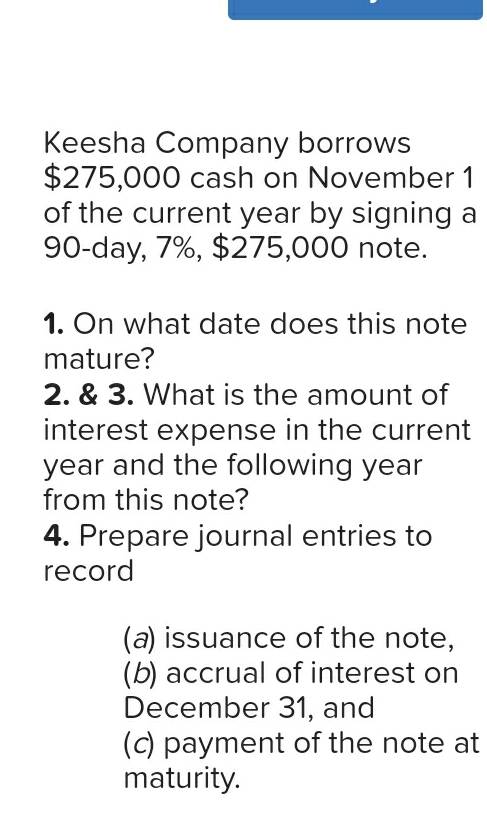 Keesha Company borrows \$275,000 cash on November 1 of the current year by signing a 90-day, 7%, \$275,000 note.

1. On what date does this note mature?
2. & 3. What is the amount of interest expense in the current year and the following year from this note?
4. Prepare journal entries to record

(a) issuance of the note,
(b) accrual of interest on December 31, and
(c) payment of the note at maturity.